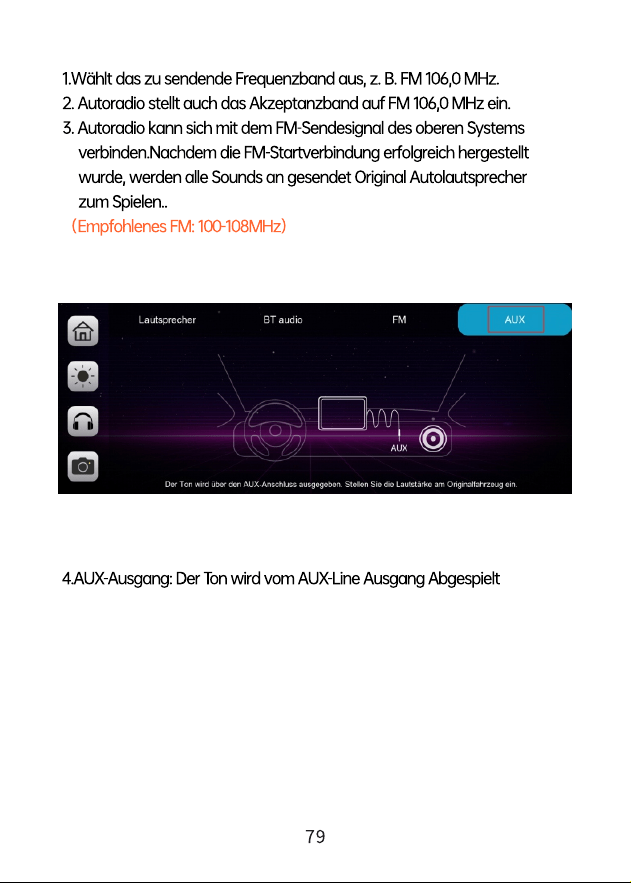 1.Wählt das zu sendende Frequenzband aus, z. B. FM 106,0 MHz.
2. Autoradio stellt auch das Akzeptanzband auf FM 106,0 MHz ein.
3. Autoradio kann sich mit dem FM-Sendesignal des oberen Systems verbinden.Nachdem die FM-Startverbindung erfolgreich hergestellt wurde, werden alle Sounds an gesendet Original Autolautsprecher zum Spielen..
(Empfohlenes FM: 100-108MHz)

Lautsprecher BT audio FM AUX

AUX

Der Ton wird über den AUX-Anschluss ausgegeben. Stellen Sie die Lautstärke am Originalfahrzeug ein.

4.AUX-Ausgang: Der Ton wird vom AUX-Line Ausgang Abgespielt

79